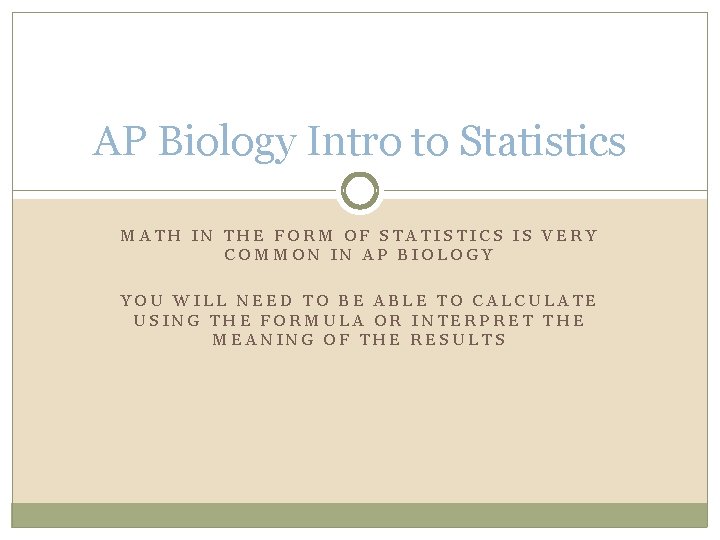 AP Biology Intro to Statistics

MATH IN THE FORM OF STATISTICS IS VERY COMMON IN AP BIOLOGY

YOU WILL NEED TO BE ABLE TO CALCULATE USING THE FORMULA OR INTERPRET THE MEANING OF THE RESULTS